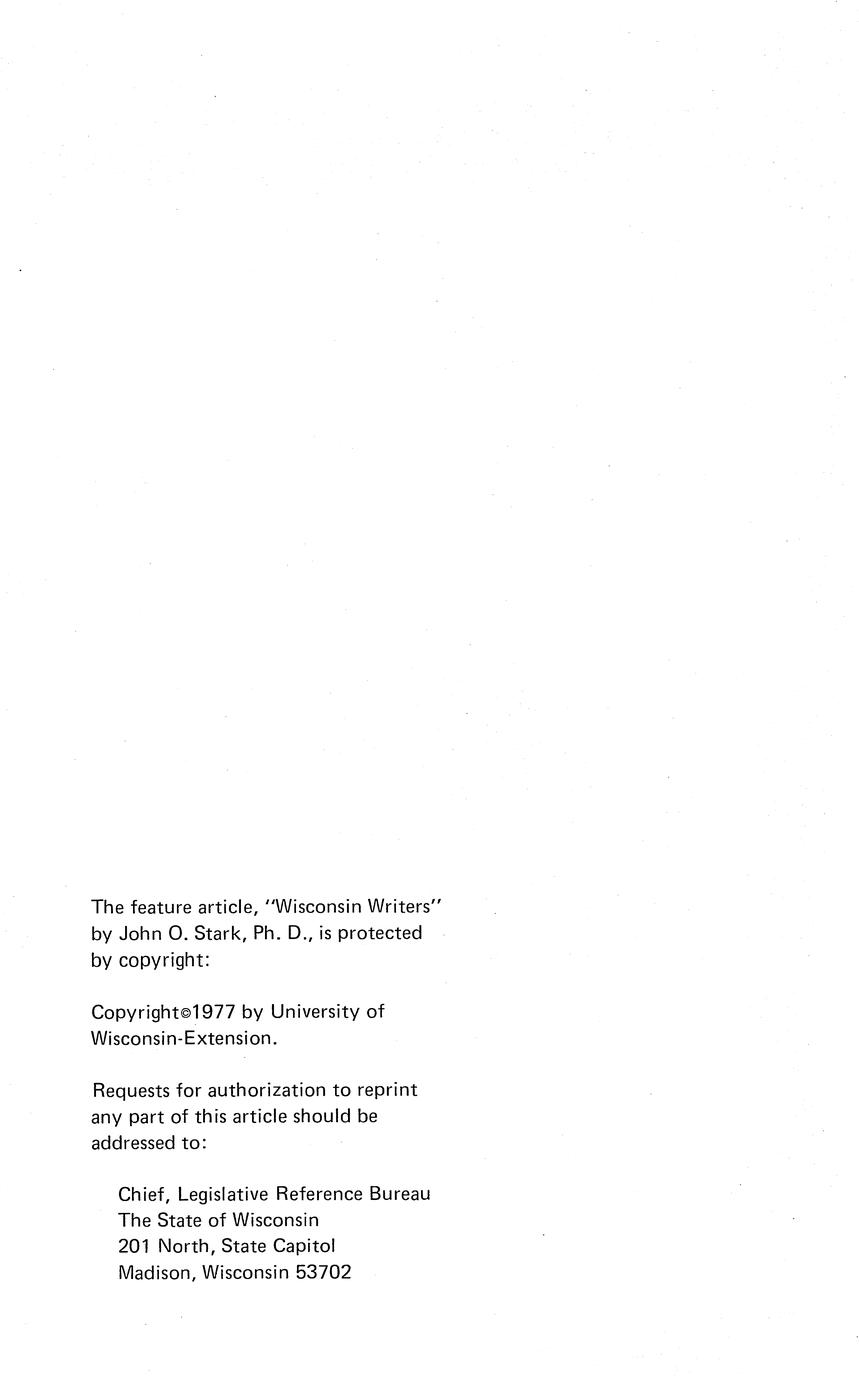 The feature article, "Wisconsin Writers" by John O. Stark, Ph. D., is protected by copyright:

Copyright©1977 by University of Wisconsin-Extension.

Requests for authorization to reprint any part of this article should be addressed to:

Chief, Legislative Reference Bureau
The State of Wisconsin
201 North, State Capitol
Madison, Wisconsin 53702